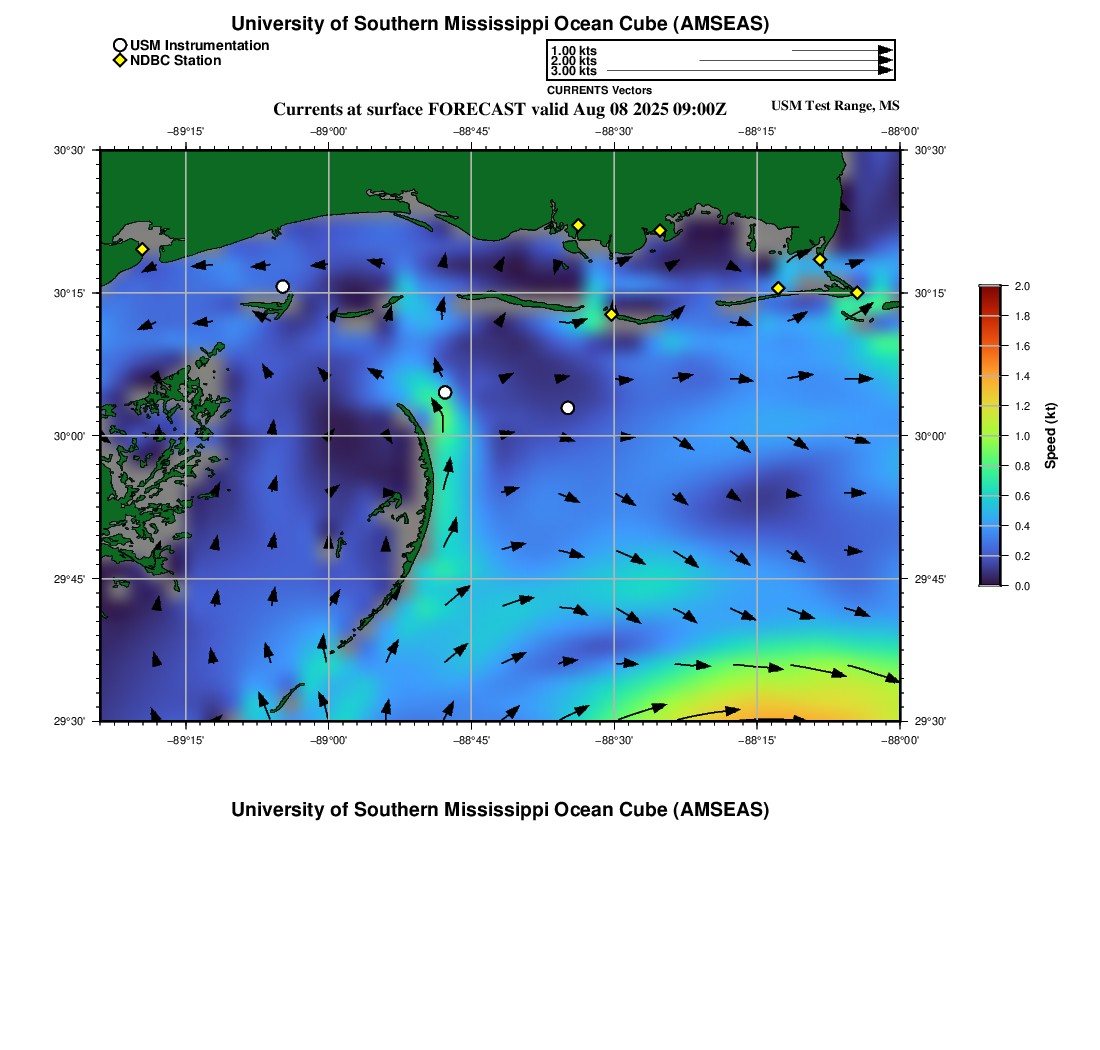 University of Southern Mississippi Ocean Cube (AMSEAS)

USM Instrumentation
NDBC Station

1.00 kts
2.00 kts
3.00 kts
CURRENTS Vectors

Currents at surface FORECAST valid Aug 08 2025 09:00Z

USM Test Range, MS

−89°15' −89°00' −88°45' −88°30' −88°15' −88°00'

30°30'
30°15'
30°00'
29°45'
29°30'

30°30'
30°15'
30°00'
29°45'
29°30'

−89°15' −89°00' −88°45' −88°30' −88°15' −88°00'

2.0
1.8
1.6
1.4
1.2
1.0
0.8
0.6
0.4
0.2
0.0
Speed (kt)

University of Southern Mississippi Ocean Cube (AMSEAS)